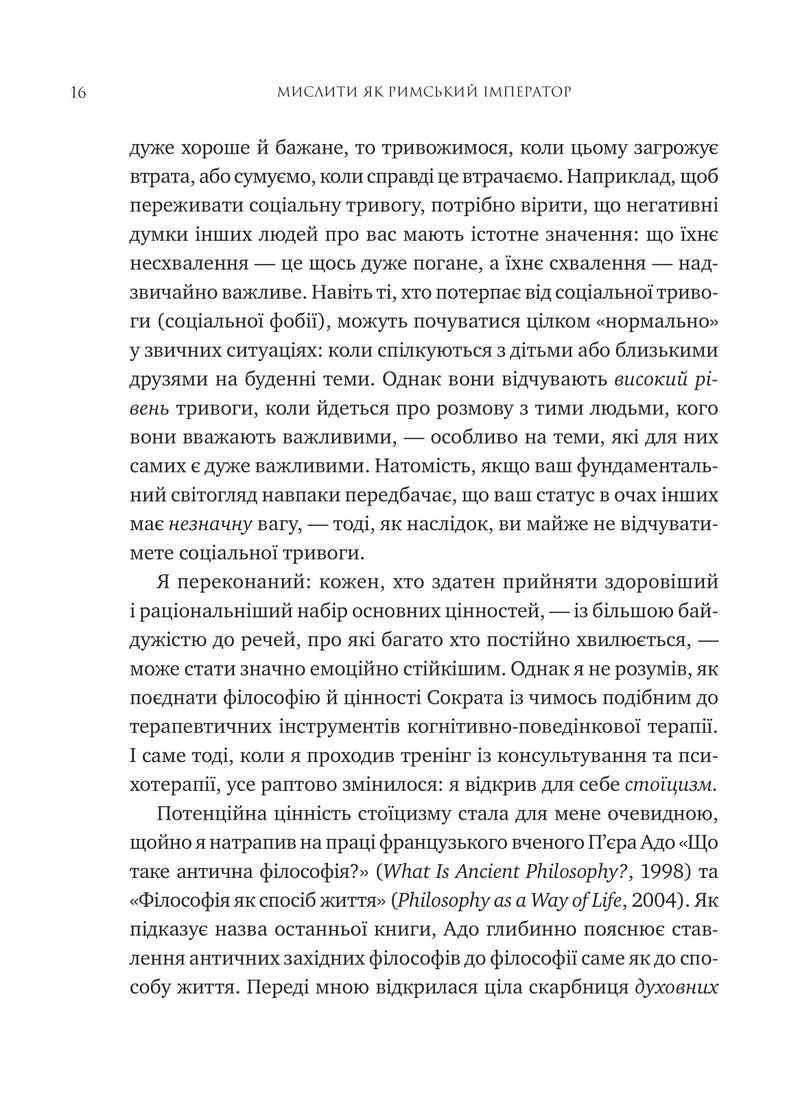 16 МИСЛИТИ ЯК РИМСЬКИЙ ІМПЕРАТОР

дуже хороше й бажане, то тривожимося, коли цьому загрожує втрата, або сумуємо, коли справді це втрачаємо. Наприклад, щоб переживати соціальну тривогу, потрібно вірити, що негативні думки інших людей про вас мають істотне значення: що їхнє несхвалення — це щось дуже погане, а їхнє схвалення — надзвичайно важливе. Навіть ті, хто потерпає від соціальної тривоги (соціальної фобії), можуть почуватися цілком «нормально» у звичних ситуаціях: коли спілкуються з дітьми або близькими друзями на буденні теми. Однак вони відчувають високий рівень тривоги, коли йдеться про розмову з тими людьми, кого вони вважають важливими, — особливо на теми, які для них самих є дуже важливими. Натомість, якщо ваш фундаментальний світогляд навпаки передбачає, що ваш статус в очах інших має незначну вагу, — тоді, як наслідок, ви майже не відчуватимете соціальної тривоги.

Я переконаний: кожен, хто здатен прийняти здоровіший і раціональніший набір основних цінностей, — із більшою байдужістю до речей, про які багато хто постійно хвилюється, — може стати значно емоційно стійкішим. Однак я не розумів, як поєднати філософію й цінності Сократа із чимось подібним до терапевтичних інструментів когнітивно-поведінкової терапії. І саме тоді, коли я проходив тренінг із консультування та психотерапії, усе раптово змінилося: я відкрив для себе стоїцизм.

Потенційна цінність стоїцизму стала для мене очевидною, щойно я натрапив на праці французького вченого П'єра Адо «Що таке антична філософія?» (What Is Ancient Philosophy?, 1998) та «Філософія як спосіб життя» (Philosophy as a Way of Life, 2004). Як підказує назва останньої книги, Адо глибинно пояснює ставлення античних західних філософів до філософії саме як до способу життя. Переді мною відкрилася ціла скарбниця духовних